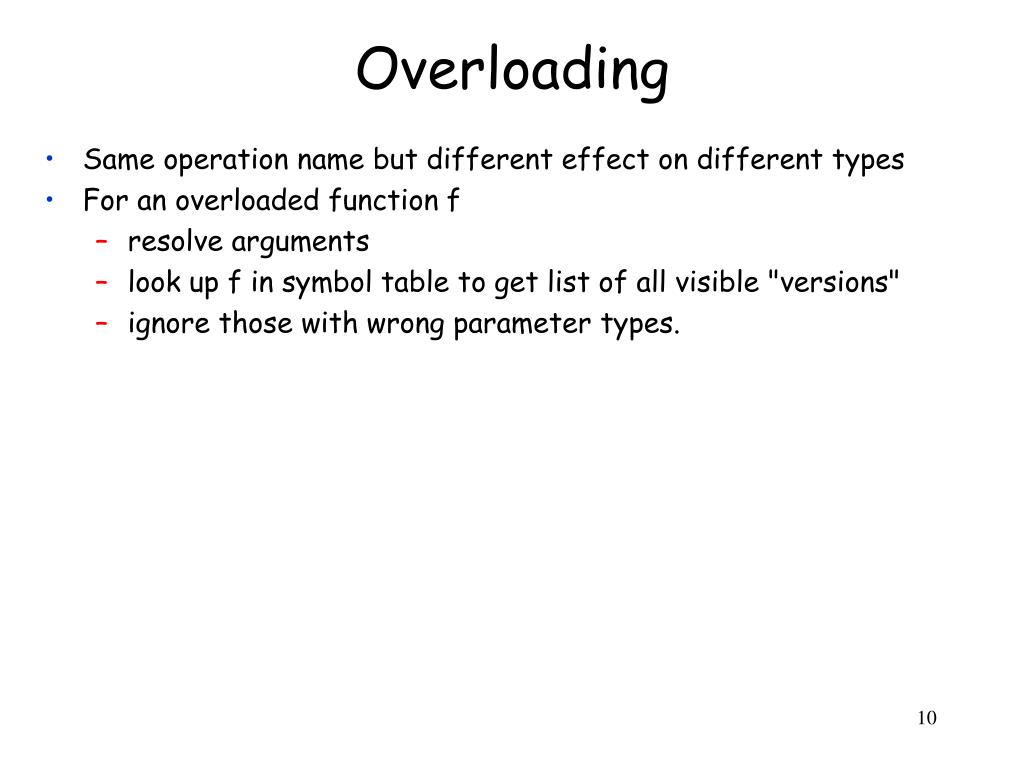 Overloading

• Same operation name but different effect on different types
• For an overloaded function f
  – resolve arguments
  – look up f in symbol table to get list of all visible "versions"
  – ignore those with wrong parameter types.

10